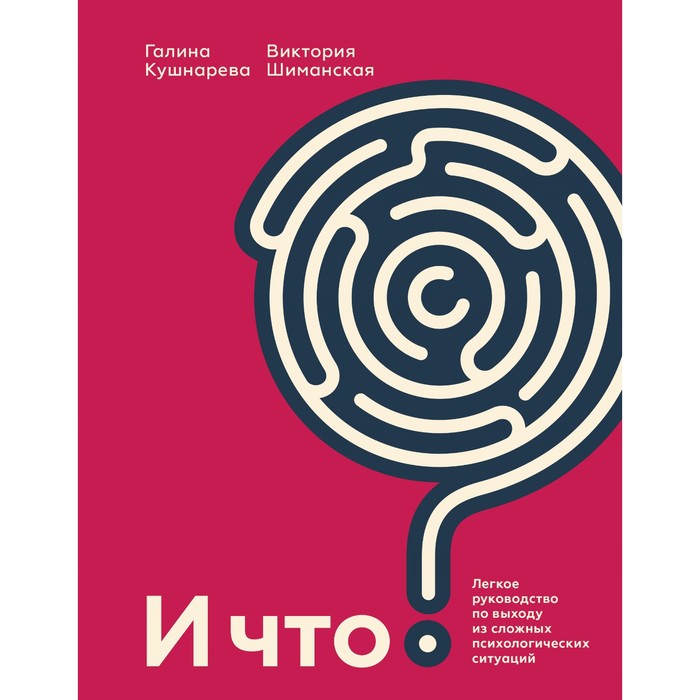 Галина Кушнарева

Виктория Шиманская

И что?

Легкое руководство по выходу из сложных психологических ситуаций